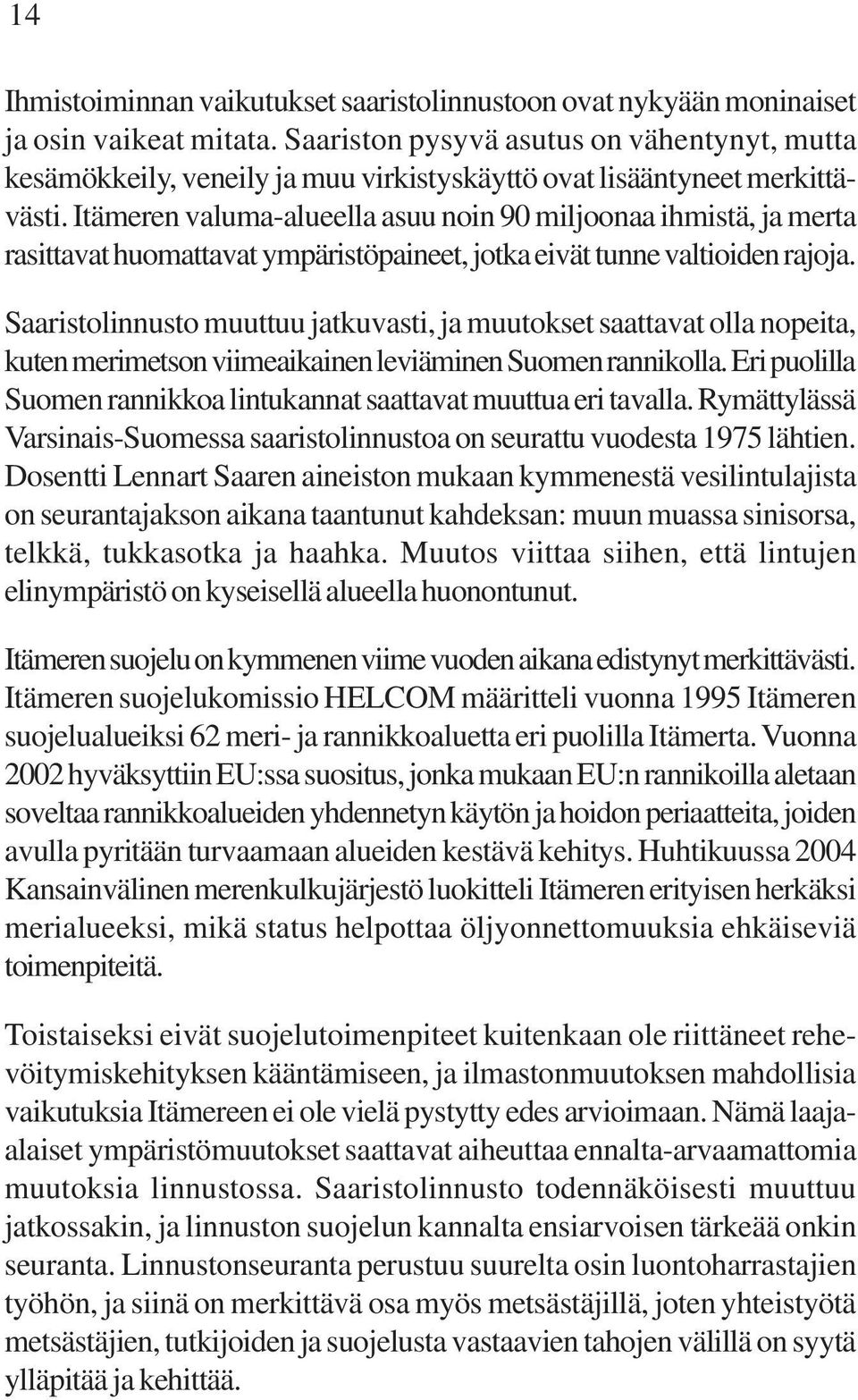 14

Ihmistoiminnan vaikutukset saaristolinnustoon ovat nykyään moninaiset ja osin vaikeat mitata. Saariston pysyvä asutus on vähentynyt, mutta kesämökkeily, veneily ja muu virkistyskäyttö ovat lisääntyneet merkittävästi. Itämeren valuma-alueella asuu noin 90 miljoonaa ihmistä, ja merta rasittavat huomattavat ympäristöpaineet, jotka eivät tunne valtioiden rajoja.

Saaristolinnusto muuttuu jatkuvasti, ja muutokset saattavat olla nopeita, kuten merimetson viimeaikainen leviäminen Suomen rannikolla. Eri puolilla Suomen rannikkoa lintukannat saattavat muuttua eri tavalla. Rymättylässä Varsinais-Suomessa saaristolinnustoa on seurattu vuodesta 1975 lähtien. Dosentti Lennart Saaren aineiston mukaan kymmenestä vesilintulajista on seurantajakson aikana taantunut kahdeksan: muun muassa sinisorsa, telkkä, tukkasotka ja haahka. Muutos viittaa siihen, että lintujen elinympäristö on kyseisellä alueella huonontunut.

Itämeren suojelu on kymmenen viime vuoden aikana edistynyt merkittävästi. Itämeren suojelukomissio HELCOM määritteli vuonna 1995 Itämeren suojelualueiksi 62 meri- ja rannikkoaluetta eri puolilla Itämerta. Vuonna 2002 hyväksyttiin EU:ssa suositus, jonka mukaan EU:n rannikoilla aletaan soveltaa rannikkoalueiden yhdennetyn käytön ja hoidon periaatteita, joiden avulla pyritään turvaamaan alueiden kestävä kehitys. Huhtikuussa 2004 Kansainvälinen merenkulkujärjestö luokitteli Itämeren erityisen herkäksi merialueeksi, mikä status helpottaa öljyonnettomuuksia ehkäiseviä toimenpiteitä.

Toistaiseksi eivät suojelutoimenpiteet kuitenkaan ole riittäneet rehevöitymiskehityksen kääntämiseen, ja ilmastonmuutoksen mahdollisia vaikutuksia Itämereen ei ole vielä pystytty edes arvioimaan. Nämä laaja-alaiset ympäristömuutokset saattavat aiheuttaa ennalta-arvaamattomia muutoksia linnustossa. Saaristolinnusto todennäköisesti muuttuu jatkossakin, ja linnuston suojelun kannalta ensiarvoisen tärkeää onkin seuranta. Linnustonseuranta perustuu suurelta osin luontoharrastajien työhön, ja siinä on merkittävä osa myös metsästäjillä, joten yhteistyötä metsästäjien, tutkijoiden ja suojelusta vastaavien tahojen välillä on syytä ylläpitää ja kehittää.